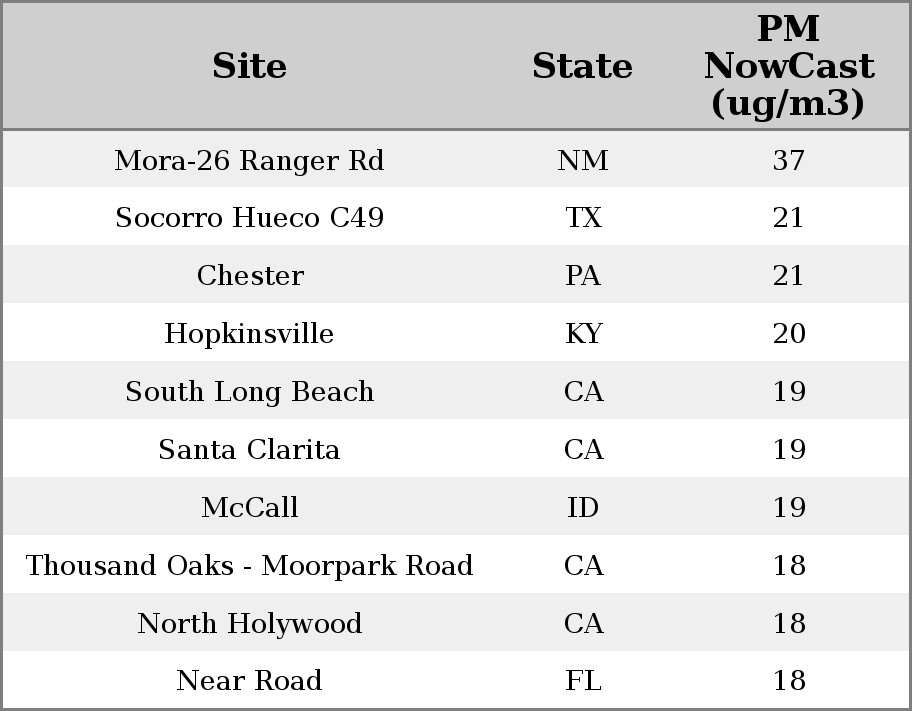 | Site | State | PM NowCast (ug/m3) |
|---|---|---|
| Mora-26 Ranger Rd | NM | 37 |
| Socorro Hueco C49 | TX | 21 |
| Chester | PA | 21 |
| Hopkinsville | KY | 20 |
| South Long Beach | CA | 19 |
| Santa Clarita | CA | 19 |
| McCall | ID | 19 |
| Thousand Oaks - Moorpark Road | CA | 18 |
| North Holywood | CA | 18 |
| Near Road | FL | 18 |